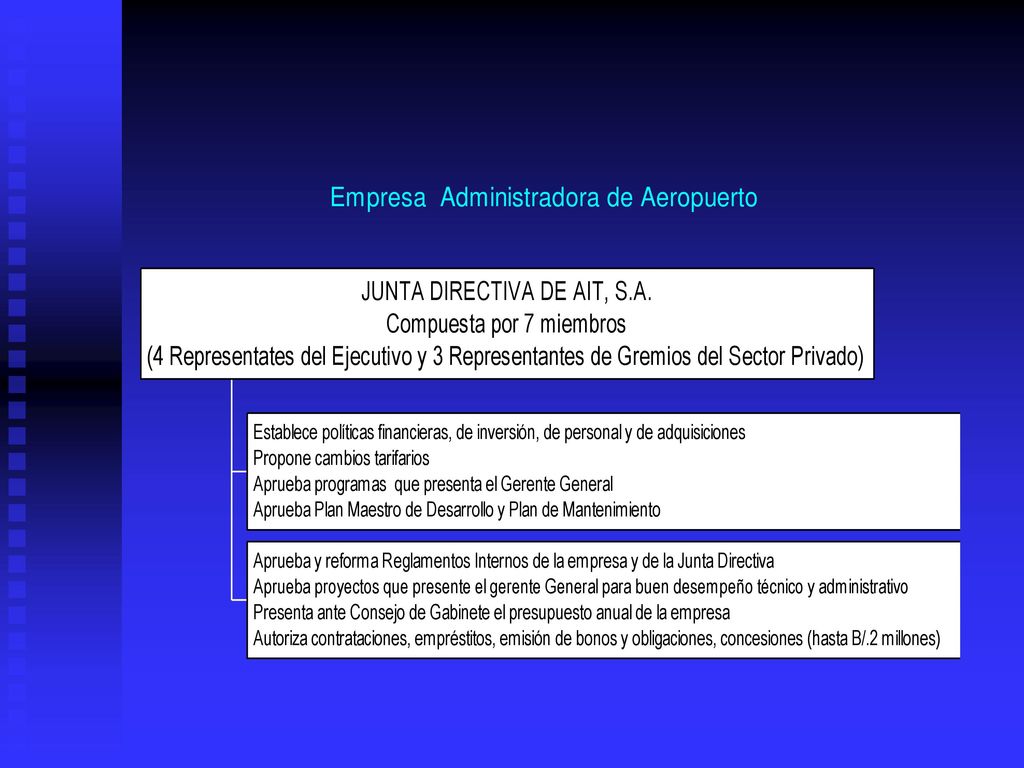 Empresa Administradora de Aeropuerto

JUNTA DIRECTIVA DE AIT, S.A.
Compuesta por 7 miembros
(4 Representates del Ejecutivo y 3 Representantes de Gremios del Sector Privado)

Establece políticas financieras, de inversión, de personal y de adquisiciones
Propone cambios tarifarios
Aprueba programas que presenta el Gerente General
Aprueba Plan Maestro de Desarrollo y Plan de Mantenimiento

Aprueba y reforma Reglamentos Internos de la empresa y de la Junta Directiva
Aprueba proyectos que presente el gerente General para buen desempeño técnico y administrativo
Presenta ante Consejo de Gabinete el presupuesto anual de la empresa
Autoriza contrataciones, empréstitos, emisión de bonos y obligaciones, concesiones (hasta B/.2 millones)